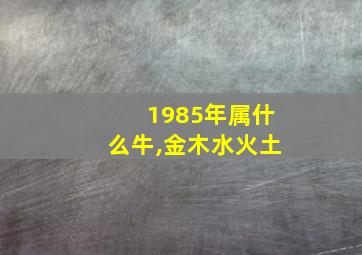 1985年属什么牛,金木水火土